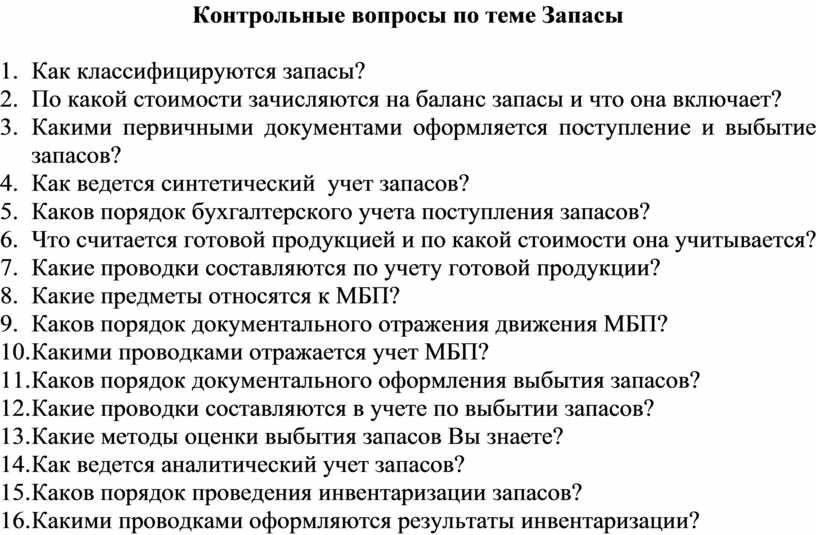 Контрольные вопросы по теме Запасы

1. Как классифицируются запасы?
2. По какой стоимости зачисляются на баланс запасы и что она включает?
3. Какими первичными документами оформляется поступление и выбытие запасов?
4. Как ведется синтетический учет запасов?
5. Каков порядок бухгалтерского учета поступления запасов?
6. Что считается готовой продукцией и по какой стоимости она учитывается?
7. Какие проводки составляются по учету готовой продукции?
8. Какие предметы относятся к МБП?
9. Каков порядок документального отражения движения МБП?
10.Какими проводками отражается учет МБП?
11.Каков порядок документального оформления выбытия запасов?
12.Какие проводки составляются в учете по выбытии запасов?
13.Какие методы оценки выбытия запасов Вы знаете?
14.Как ведется аналитический учет запасов?
15.Каков порядок проведения инвентаризации запасов?
16.Какими проводками оформляются результаты инвентаризации?